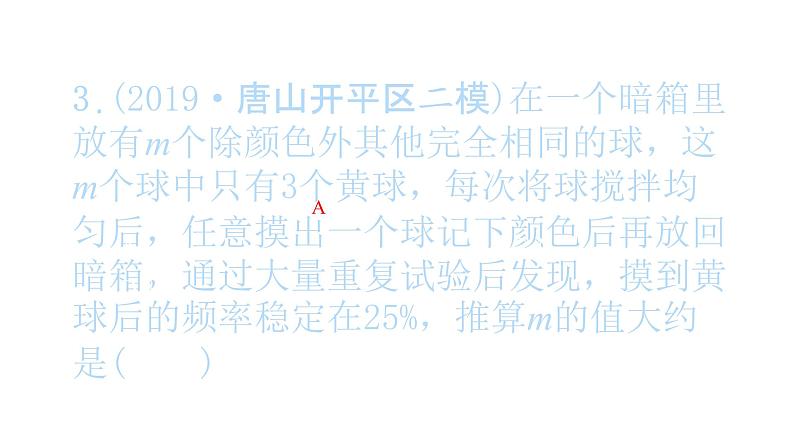 3.(2019·唐山开平区二模)在一个暗箱里放有$m$个除颜色外其他完全相同的球，这$m$个球中只有3个黄球，每次将球搅拌均匀后，任意摸出一个球记下颜色后再放回暗箱，通过大量重复试验后发现，摸到黄球后的频率稳定在25%，推算$m$的值大约是(　　)

A